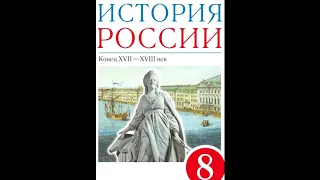 ИСТОРИЯ РОССИИ

Конец XVII — XVIII век

8